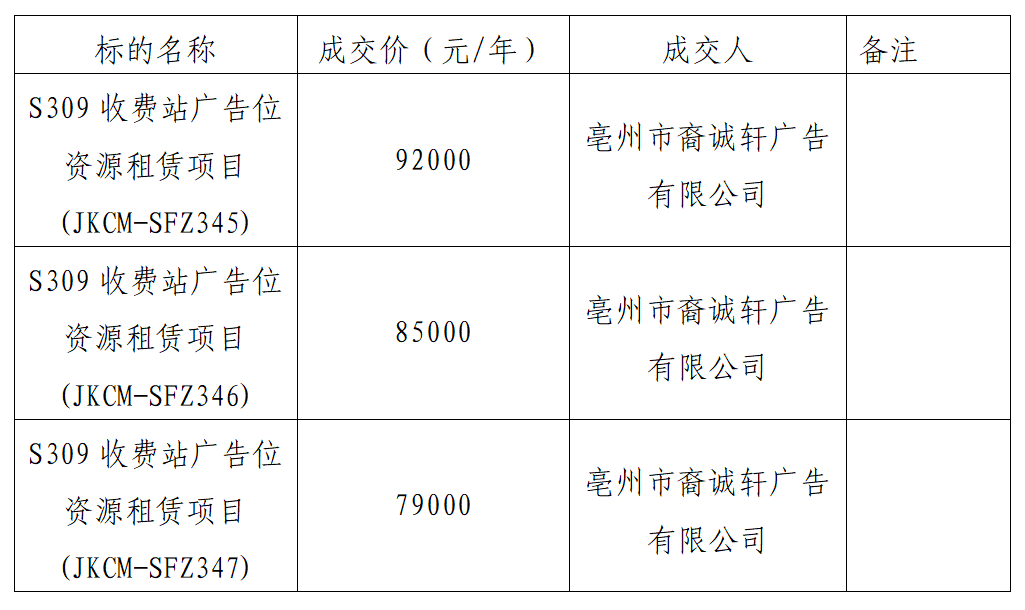 | 标的名称 | 成交价（元/年） | 成交人 | 备注 |
|---|---|---|---|
| S309收费站广告位资源租赁项目(JKCM-SFZ345) | 92000 | 亳州市裔诚轩广告有限公司 | |
| S309收费站广告位资源租赁项目(JKCM-SFZ346) | 85000 | 亳州市裔诚轩广告有限公司 | |
| S309收费站广告位资源租赁项目(JKCM-SFZ347) | 79000 | 亳州市裔诚轩广告有限公司 | |